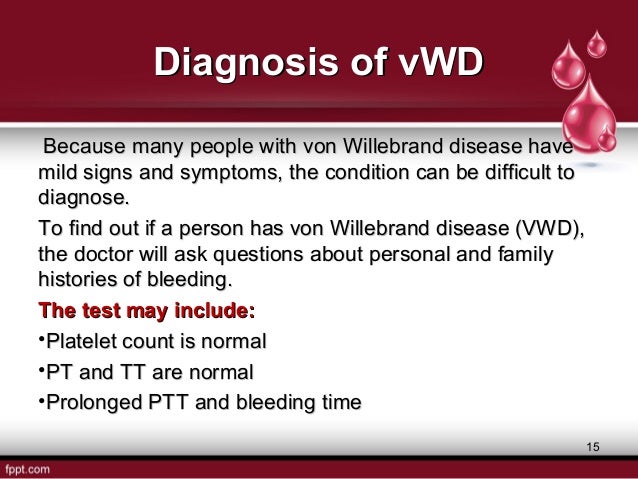 Diagnosis of vWD

Because many people with von Willebrand disease have mild signs and symptoms, the condition can be difficult to diagnose.

To find out if a person has von Willebrand disease (VWD), the doctor will ask questions about personal and family histories of bleeding.

The test may include:

•Platelet count is normal

•PT and TT are normal

•Prolonged PTT and bleeding time

15

fppt.com